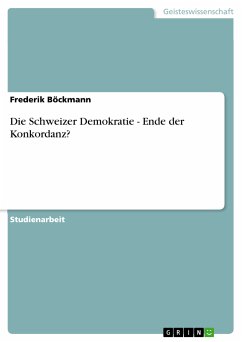 Geisteswissenschaft

Frederik Böckmann

Die Schweizer Demokratie - Ende der Konkordanz?

Studienarbeit

GRIN